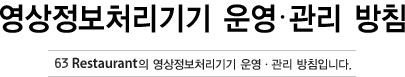 영상정보처리기기 운영·관리 방침

63 Restaurant의 영상정보처리기기 운영 · 관리 방침입니다.